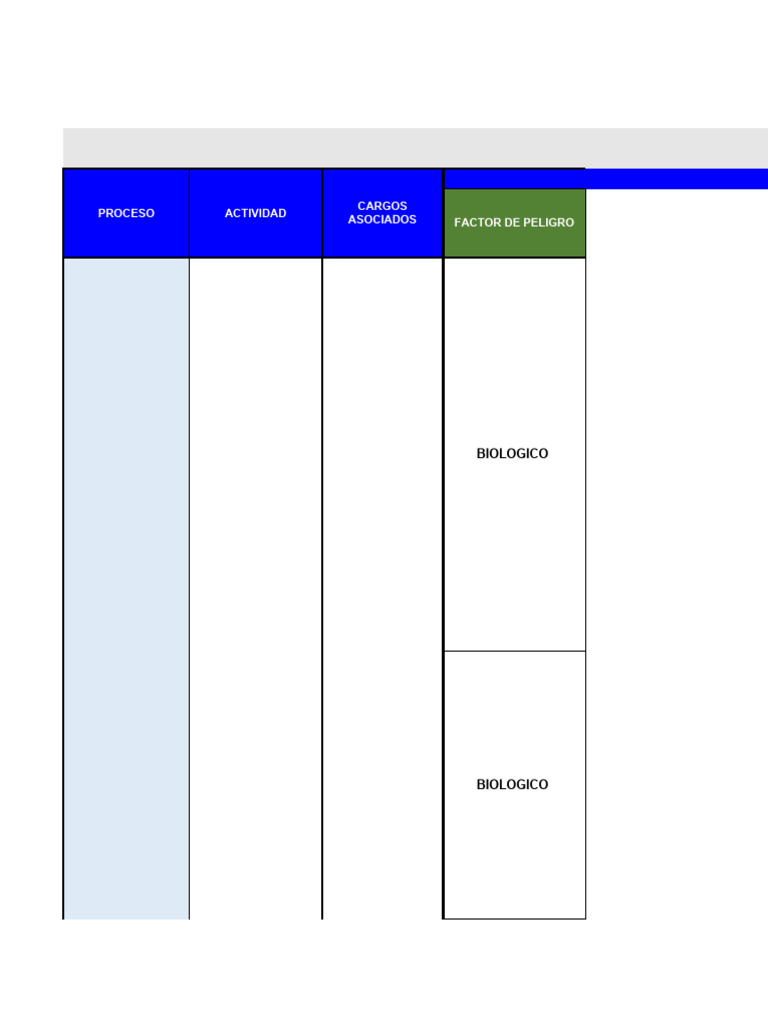 | PROCESO | ACTIVIDAD | CARGOS ASOCIADOS | FACTOR DE PELIGRO |
|---|---|---|---|
| | | | BIOLOGICO |
| | | | BIOLOGICO |